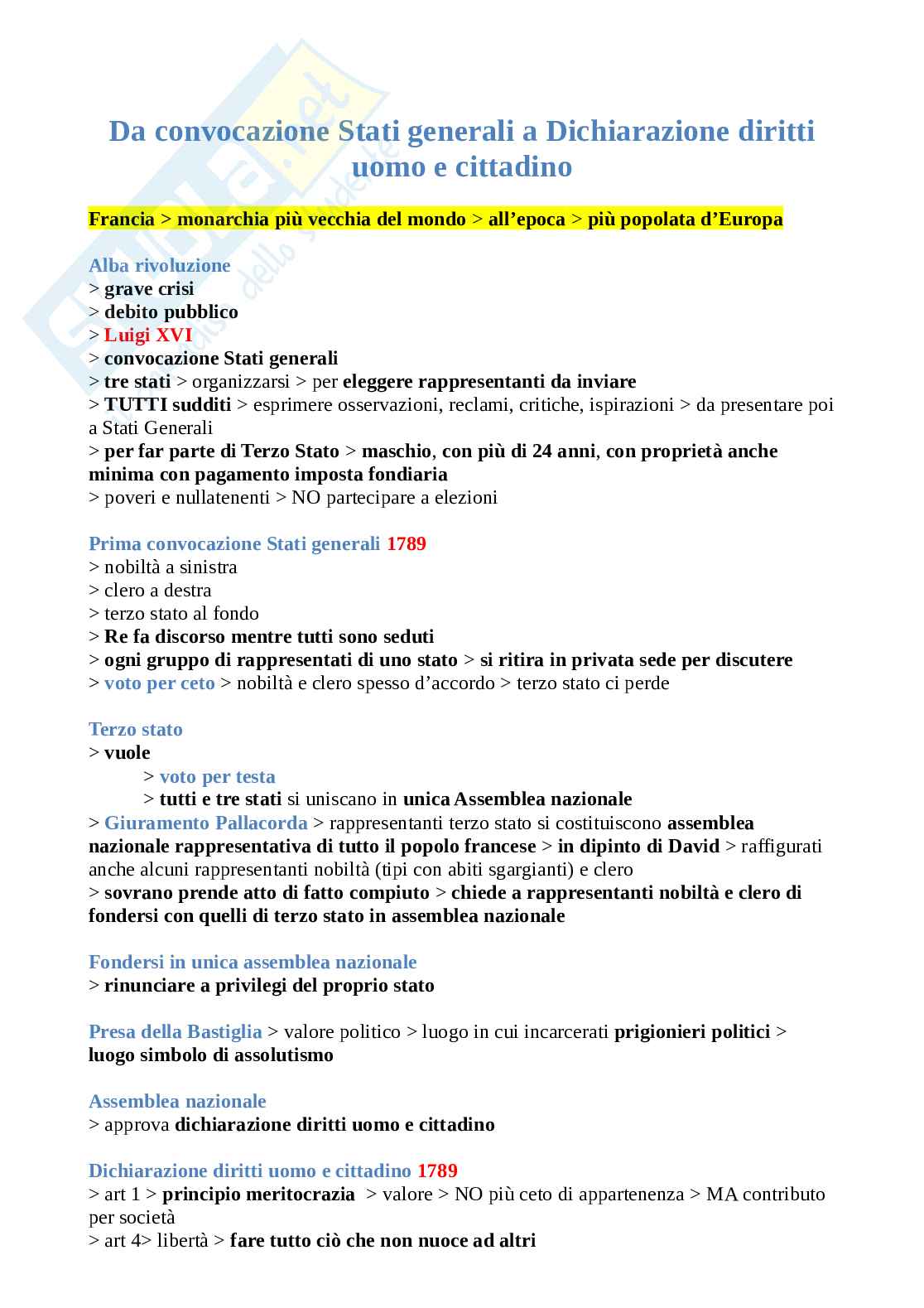 Da convocazione Stati generali a Dichiarazione diritti uomo e cittadino

Francia > monarchia più vecchia del mondo > all'epoca > più popolata d'Europa

Alba rivoluzione
> grave crisi
> debito pubblico
> Luigi XVI
> convocazione Stati generali
> tre stati > organizzarsi > per eleggere rappresentanti da inviare
> TUTTI sudditi > esprimere osservazioni, reclami, critiche, ispirazioni > da presentare poi a Stati Generali
> per far parte di Terzo Stato > maschio, con più di 24 anni, con proprietà anche minima con pagamento imposta fondiaria
> poveri e nullatenenti > NO partecipare a elezioni

Prima convocazione Stati generali 1789
> nobiltà a sinistra
> clero a destra
> terzo stato al fondo
> Re fa discorso mentre tutti sono seduti
> ogni gruppo di rappresentati di uno stato > si ritira in privata sede per discutere
> voto per ceto > nobiltà e clero spesso d'accordo > terzo stato ci perde

Terzo stato
> vuole
> voto per testa
> tutti e tre stati si uniscano in unica Assemblea nazionale
> Giuramento Pallacorda > rappresentanti terzo stato si costituiscono assemblea nazionale rappresentativa di tutto il popolo francese > in dipinto di David > raffigurati anche alcuni rappresentanti nobiltà (tipi con abiti sgargianti) e clero
> sovrano prende atto di fatto compiuto > chiede a rappresentanti nobiltà e clero di fondersi con quelli di terzo stato in assemblea nazionale

Fondersi in unica assemblea nazionale
> rinunciare a privilegi del proprio stato

Presa della Bastiglia > valore politico > luogo in cui incarcerati prigionieri politici > luogo simbolo di assolutismo

Assemblea nazionale
> approva dichiarazione diritti uomo e cittadino

Dichiarazione diritti uomo e cittadino 1789
> art 1 > principio meritocrazia > valore > NO più ceto di appartenenza > MA contributo per società
> art 4> libertà > fare tutto ciò che non nuoce ad altri